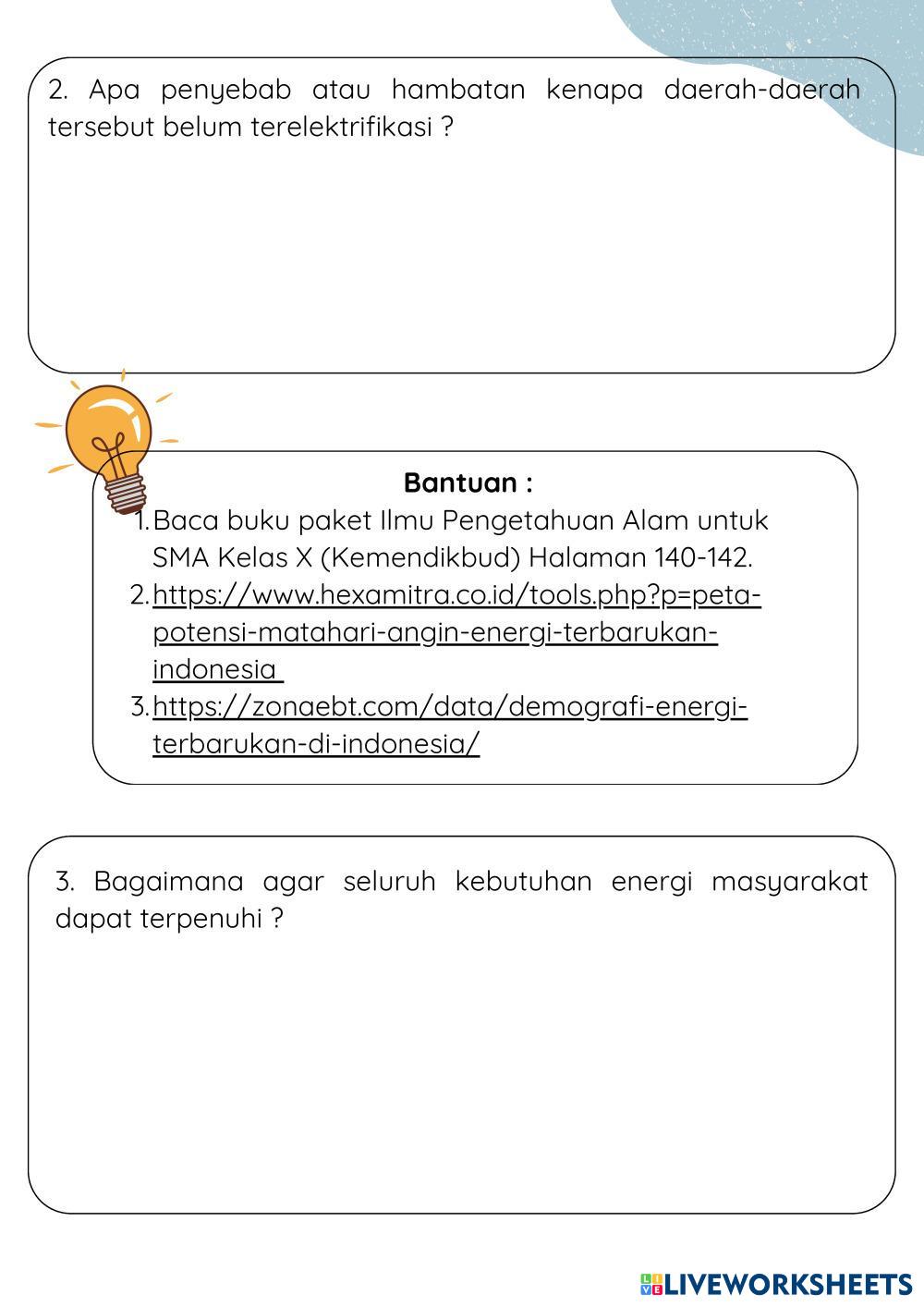 2. Apa penyebab atau hambatan kenapa daerah-daerah tersebut belum terelektrifikasi ?

Bantuan :

1. Baca buku paket Ilmu Pengetahuan Alam untuk SMA Kelas X (Kemendikbud) Halaman 140-142.
2. https://www.hexamitra.co.id/tools.php?p=peta-potensi-matahari-angin-energi-terbarukan-indonesia
3. https://zonaebt.com/data/demografi-energi-terbarukan-di-indonesia/

3. Bagaimana agar seluruh kebutuhan energi masyarakat dapat terpenuhi ?

LIVEWORKSHEETS